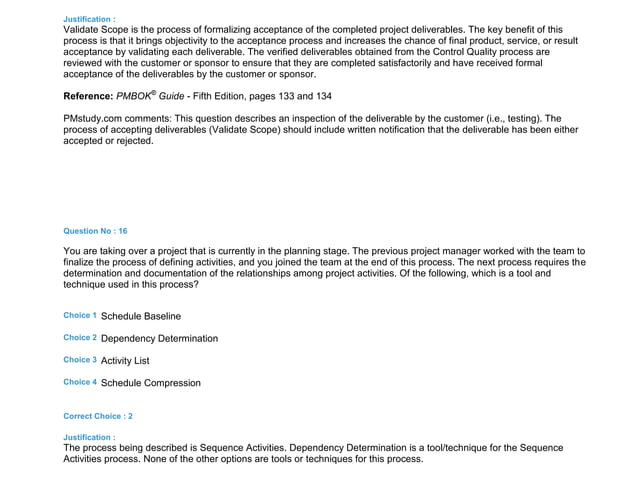 Justification :
Validate Scope is the process of formalizing acceptance of the completed project deliverables. The key benefit of this process is that it brings objectivity to the acceptance process and increases the chance of final product, service, or result acceptance by validating each deliverable. The verified deliverables obtained from the Control Quality process are reviewed with the customer or sponsor to ensure that they are completed satisfactorily and have received formal acceptance of the deliverables by the customer or sponsor.

Reference: PMBOK® Guide - Fifth Edition, pages 133 and 134

PMstudy.com comments: This question describes an inspection of the deliverable by the customer (i.e., testing). The process of accepting deliverables (Validate Scope) should include written notification that the deliverable has been either accepted or rejected.

Question No : 16

You are taking over a project that is currently in the planning stage. The previous project manager worked with the team to finalize the process of defining activities, and you joined the team at the end of this process. The next process requires the determination and documentation of the relationships among project activities. Of the following, which is a tool and technique used in this process?

Choice 1 Schedule Baseline

Choice 2 Dependency Determination

Choice 3 Activity List

Choice 4 Schedule Compression

Correct Choice : 2

Justification :
The process being described is Sequence Activities. Dependency Determination is a tool/technique for the Sequence Activities process. None of the other options are tools or techniques for this process.